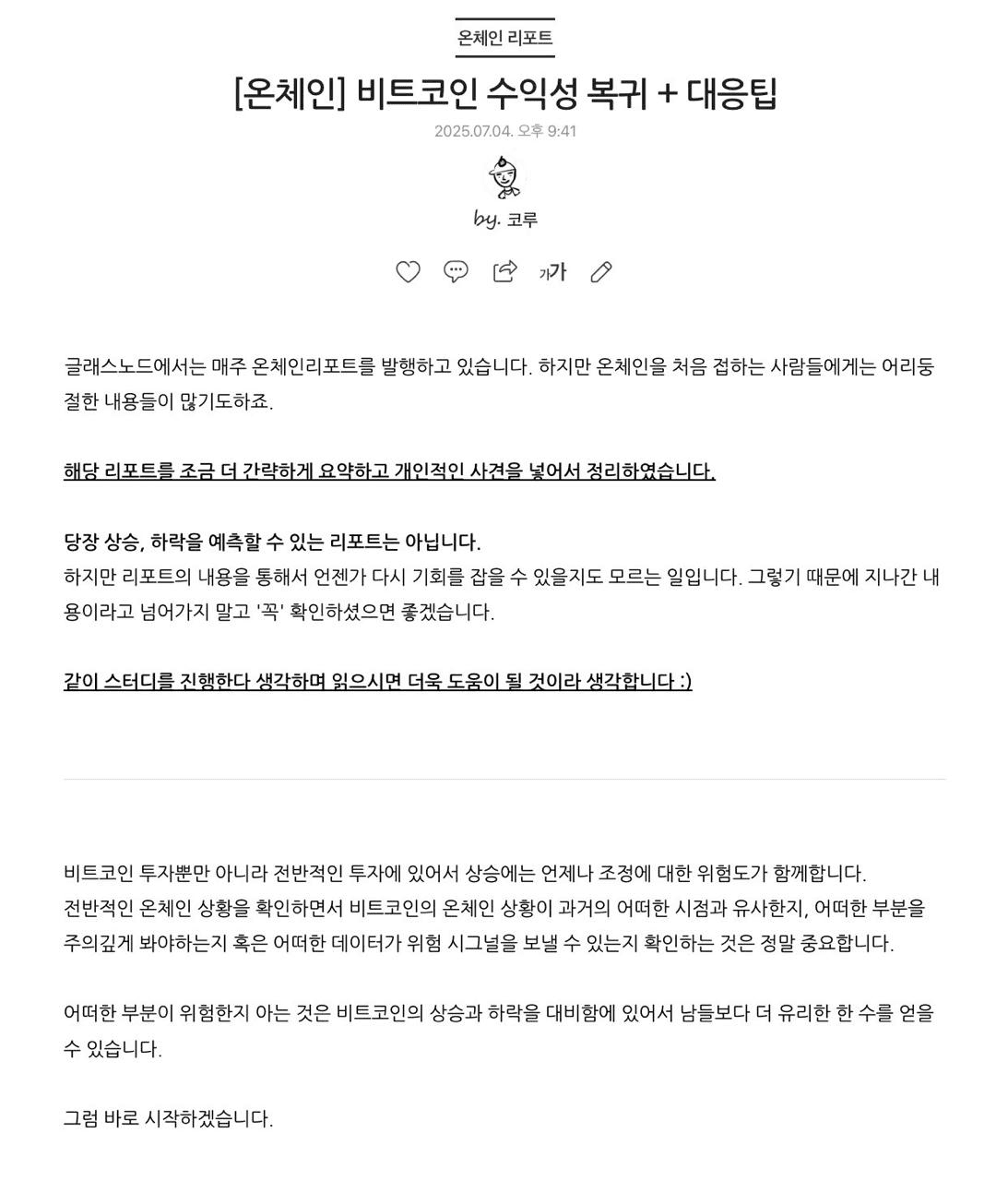 온체인 리포트

[온체인] 비트코인 수익성 복귀 + 대응팁

2025.07.04. 오후 9:41

by. 코루

가가

글래스노드에서는 매주 온체인리포트를 발행하고 있습니다. 하지만 온체인을 처음 접하는 사람들에게는 어리둥절한 내용들이 많기도하죠.

해당 리포트를 조금 더 간략하게 요약하고 개인적인 사견을 넣어서 정리하였습니다.

당장 상승, 하락을 예측할 수 있는 리포트는 아닙니다.
하지만 리포트의 내용을 통해서 언젠가 다시 기회를 잡을 수 있을지도 모르는 일입니다. 그렇기 때문에 지나간 내용이라고 넘어가지 말고 '꼭' 확인하셨으면 좋겠습니다.

같이 스터디를 진행한다 생각하며 읽으시면 더욱 도움이 될 것이라 생각합니다 :)

비트코인 투자뿐만 아니라 전반적인 투자에 있어서 상승에는 언제나 조정에 대한 위험도가 함께합니다.
전반적인 온체인 상황을 확인하면서 비트코인의 온체인 상황이 과거의 어떠한 시점과 유사한지, 어떠한 부분을 주의깊게 봐야하는지 혹은 어떠한 데이터가 위험 시그널을 보낼 수 있는지 확인하는 것은 정말 중요합니다.

어떠한 부분이 위험한지 아는 것은 비트코인의 상승과 하락을 대비함에 있어서 남들보다 더 유리한 한 수를 얻을 수 있습니다.

그럼 바로 시작하겠습니다.